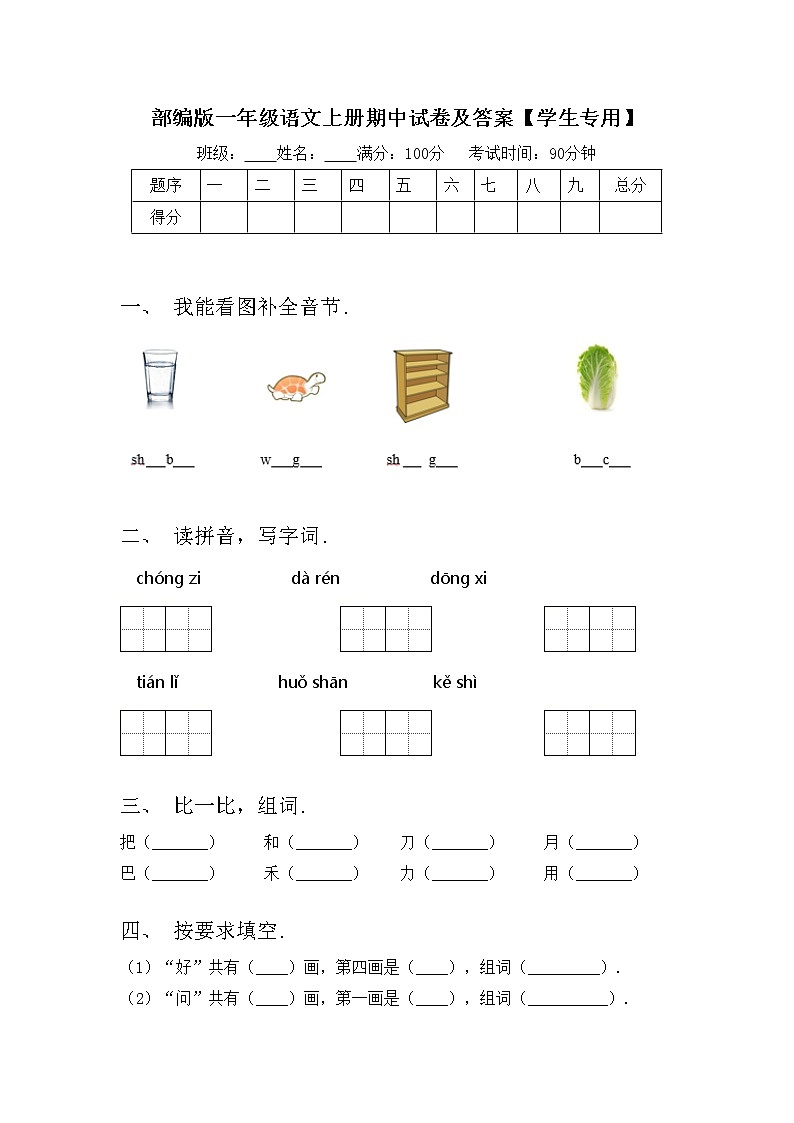 部编版一年级语文上册期中试卷及答案【学生专用】

班级：____姓名：____满分：100分　考试时间：90分钟

| 题序 | 一 | 二 | 三 | 四 | 五 | 六 | 七 | 八 | 九 | 总分 |
|---|---|---|---|---|---|---|---|---|---|---|
| 得分 | | | | | | | | | | |

一、 我能看图补全音节.

sh___b___　　w___g___　　sh___ g___　　b___c___

二、 读拼音，写字词.

chóng zi　　dà rén　　dōng xi

tián lǐ　　huǒ shān　　kě shì

三、 比一比，组词.

把（_______）　和（_______）　刀（_______）　月（_______）
巴（_______）　禾（_______）　力（_______）　用（_______）

四、 按要求填空.

（1）“好”共有（____）画，第四画是（____），组词（_________）.
（2）“问”共有（____）画，第一画是（____），组词（__________）.